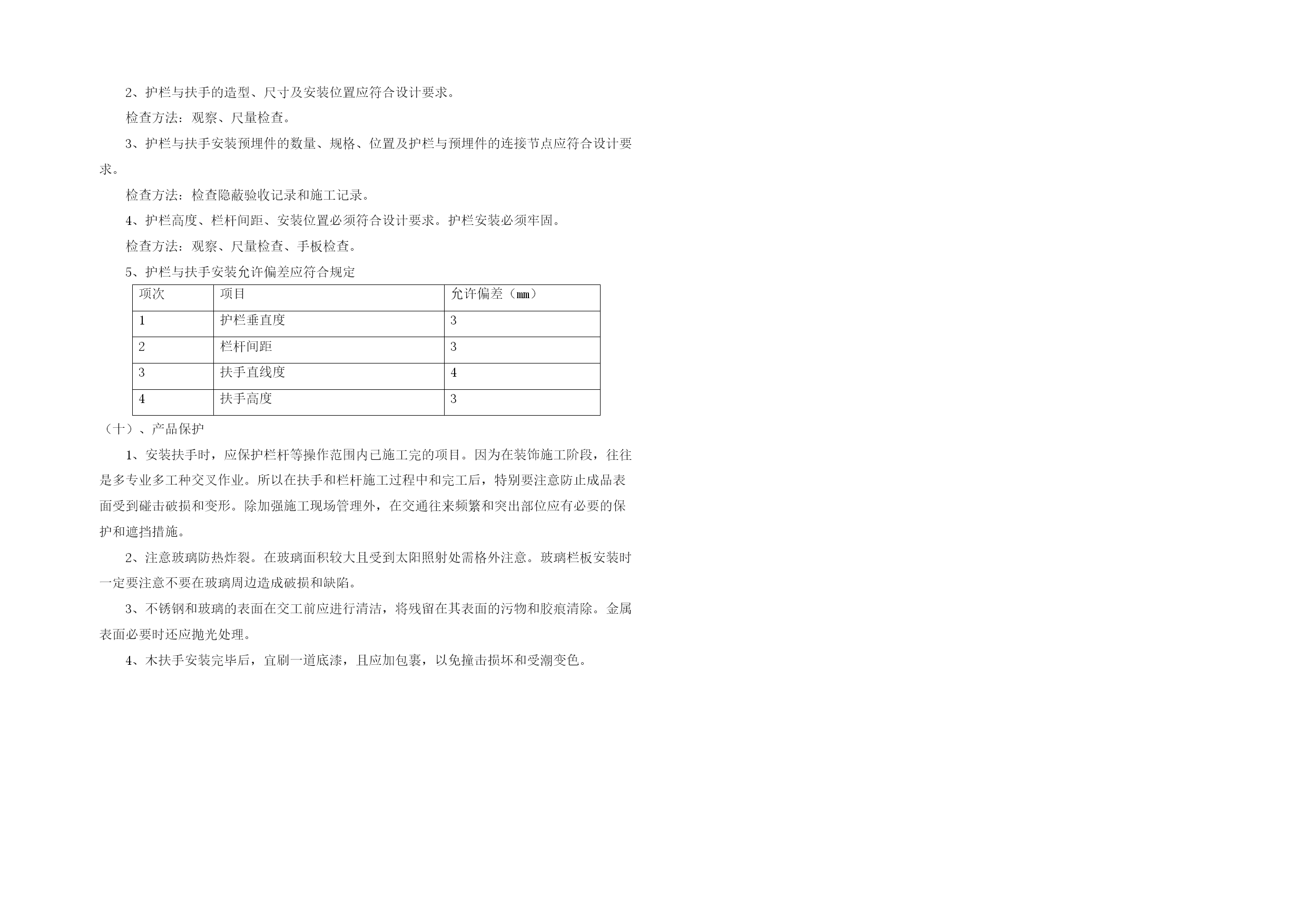 2、护栏与扶手的造型、尺寸及安装位置应符合设计要求。

检查方法：观察、尺量检查。

3、护栏与扶手安装预埋件的数量、规格、位置及护栏与预埋件的连接节点应符合设计要求。

检查方法：检查隐蔽验收记录和施工记录。

4、护栏高度、栏杆间距、安装位置必须符合设计要求。护栏安装必须牢固。

检查方法：观察、尺量检查、手板检查。

5、护栏与扶手安装允许偏差应符合规定

| 项次 | 项目 | 允许偏差（mm） |
|---|---|---|
| 1 | 护栏垂直度 | 3 |
| 2 | 栏杆间距 | 3 |
| 3 | 扶手直线度 | 4 |
| 4 | 扶手高度 | 3 |

（十）、产品保护

1、安装扶手时，应保护栏杆等操作范围内已施工完的项目。因为在装饰施工阶段，往往是多专业多工种交叉作业。所以在扶手和栏杆施工过程中和完工后，特别要注意防止成品表面受到碰击破损和变形。除加强施工现场管理外，在交通往来频繁和突出部位应有必要的保护和遮挡措施。

2、注意玻璃防热炸裂。在玻璃面积较大且受到太阳照射处需格外注意。玻璃栏板安装时一定要注意不要在玻璃周边造成破损和缺陷。

3、不锈钢和玻璃的表面在交工前应进行清洁，将残留在其表面的污物和胶痕清除。金属表面必要时还应抛光处理。

4、木扶手安装完毕后，宜刷一道底漆，且应加包裹，以免撞击损坏和受潮变色。